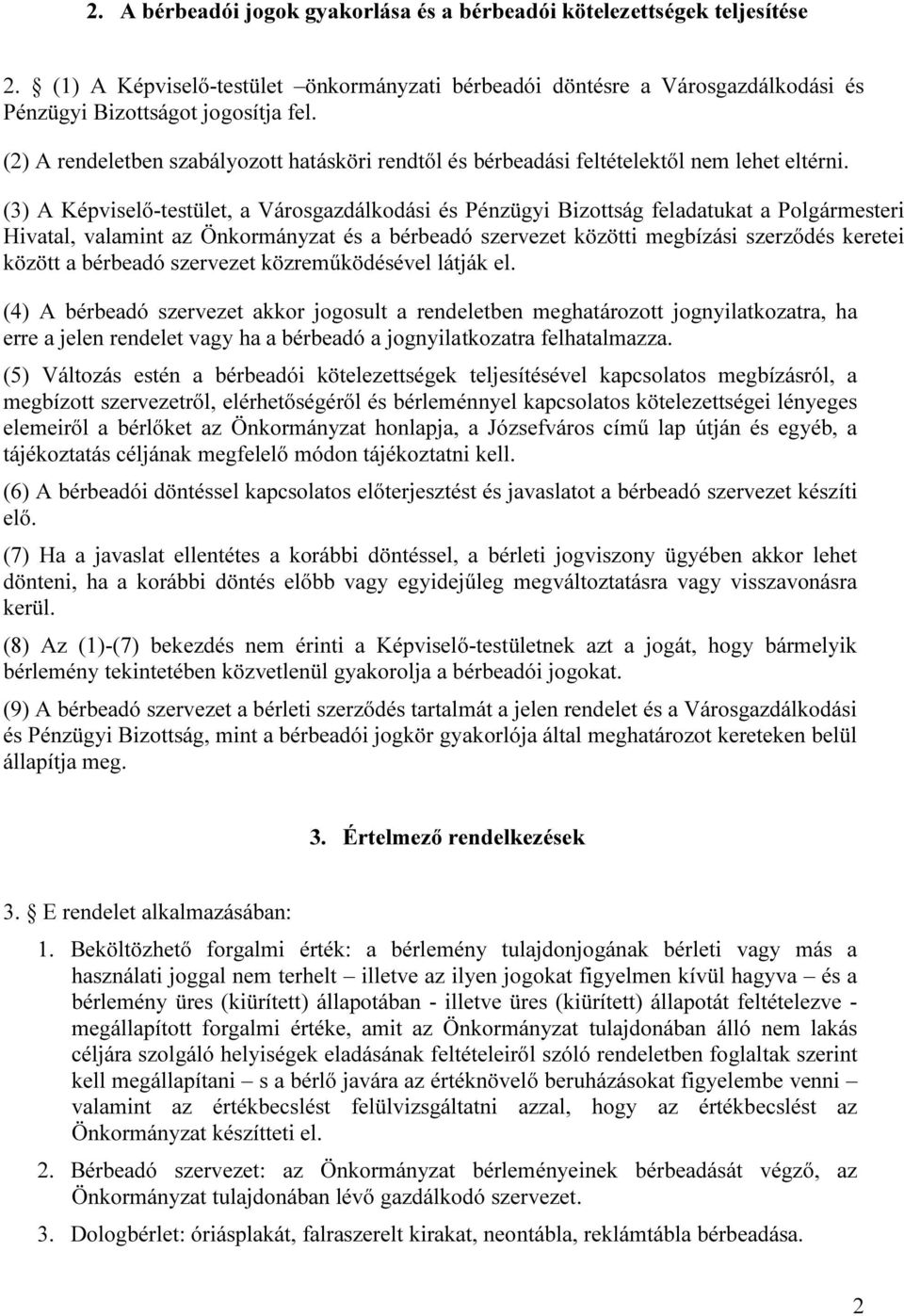 2. A bérbeadói jogok gyakorlása és a bérbeadói kötelezettségek teljesítése

2. § (1) A Képviselő-testület –önkormányzati bérbeadói döntésre a Városgazdálkodási és Pénzügyi Bizottságot jogosítja fel.

(2) A rendeletben szabályozott hatásköri rendtől és bérbeadási feltételektől nem lehet eltérni.

(3) A Képviselő-testület, a Városgazdálkodási és Pénzügyi Bizottság feladatukat a Polgármesteri Hivatal, valamint az Önkormányzat és a bérbeadó szervezet közötti megbízási szerződés keretei között a bérbeadó szervezet közreműködésével látják el.

(4) A bérbeadó szervezet akkor jogosult a rendeletben meghatározott jognyilatkozatra, ha erre a jelen rendelet vagy ha a bérbeadó a jognyilatkozatra felhatalmazza.

(5) Változás estén a bérbeadói kötelezettségek teljesítésével kapcsolatos megbízásról, a megbízott szervezetről, elérhetőségéről és bérleménnyel kapcsolatos kötelezettségei lényeges elemeiről a bérlőket az Önkormányzat honlapja, a Józsefváros című lap útján és egyéb, a tájékoztatás céljának megfelelő módon tájékoztatni kell.

(6) A bérbeadói döntéssel kapcsolatos előterjesztést és javaslatot a bérbeadó szervezet készíti elő.

(7) Ha a javaslat ellentétes a korábbi döntéssel, a bérleti jogviszony ügyében akkor lehet dönteni, ha a korábbi döntés előbb vagy egyidejűleg megváltoztatásra vagy visszavonásra kerül.

(8) Az (1)-(7) bekezdés nem érinti a Képviselő-testületnek azt a jogát, hogy bármelyik bérlemény tekintetében közvetlenül gyakorolja a bérbeadói jogokat.

(9) A bérbeadó szervezet a bérleti szerződés tartalmát a jelen rendelet és a Városgazdálkodási és Pénzügyi Bizottság, mint a bérbeadói jogkör gyakorlója által meghatározot kereteken belül állapítja meg.

3. Értelmező rendelkezések

3. § E rendelet alkalmazásában:

1. Beköltözhető forgalmi érték: a bérlemény tulajdonjogának bérleti vagy más a használati joggal nem terhelt – illetve az ilyen jogokat figyelmen kívül hagyva – és a bérlemény üres (kiürített) állapotában - illetve üres (kiürített) állapotát feltételezve - megállapított forgalmi értéke, amit az Önkormányzat tulajdonában álló nem lakás céljára szolgáló helyiségek eladásának feltételeiről szóló rendeletben foglaltak szerint kell megállapítani – s a bérlő javára az értéknövelő beruházásokat figyelembe venni – valamint az értékbecslést felülvizsgáltatni azzal, hogy az értékbecslést az Önkormányzat készítteti el.

2. Bérbeadó szervezet: az Önkormányzat bérleményeinek bérbeadását végző, az Önkormányzat tulajdonában lévő gazdálkodó szervezet.

3. Dologbérlet: óriásplakát, falraszerelt kirakat, neontábla, reklámtábla bérbeadása.

2